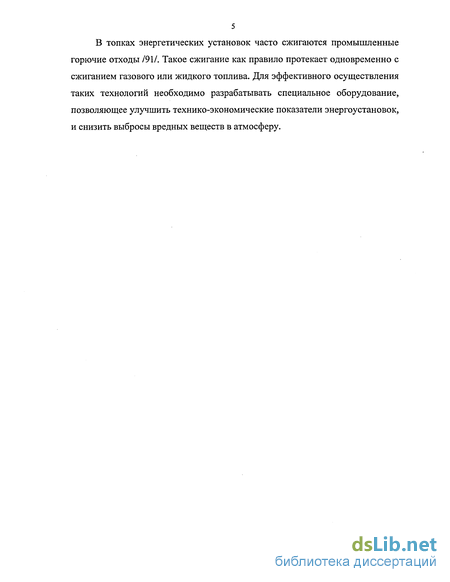 5

В топках энергетических установок часто сжигаются промышленные горючие отходы /91/. Такое сжигание как правило протекает одновременно с сжиганием газового или жидкого топлива. Для эффективного осуществления таких технологий необходимо разрабатывать специальное оборудование, позволяющее улучшить технико-экономические показатели энергоустановок, и снизить выбросы вредных веществ в атмосферу.

dsLib.net
библиотека диссертаций